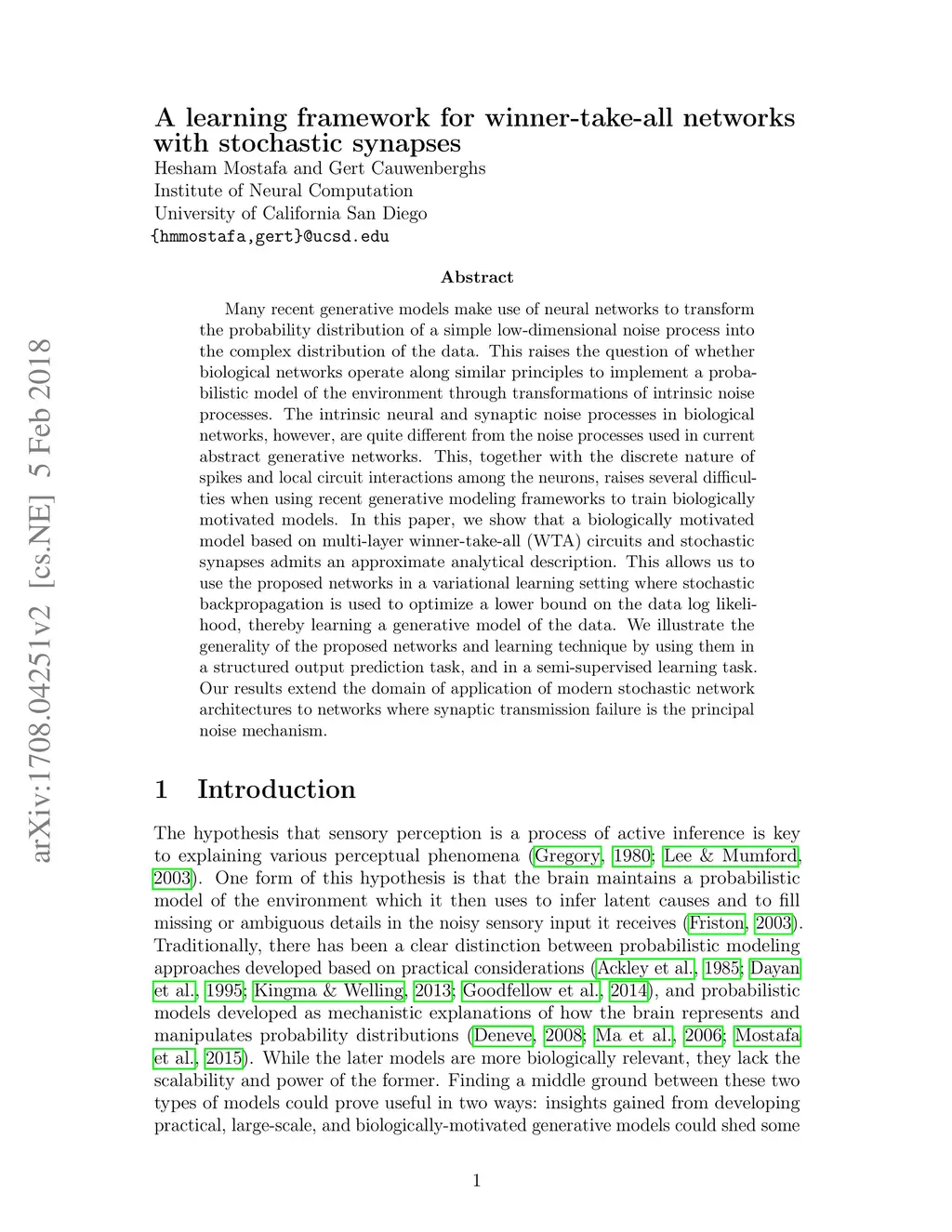 arXiv:1708.04251v2 [cs.NE] 5 Feb 2018

A learning framework for winner-take-all networks with stochastic synapses
Hesham Mostafa and Gert Cauwenberghs
Institute of Neural Computation
University of California San Diego
{hmmostafa,gert}@ucsd.edu

Abstract

Many recent generative models make use of neural networks to transform the probability distribution of a simple low-dimensional noise process into the complex distribution of the data. This raises the question of whether biological networks operate along similar principles to implement a probabilistic model of the environment through transformations of intrinsic noise processes. The intrinsic neural and synaptic noise processes in biological networks, however, are quite different from the noise processes used in current abstract generative networks. This, together with the discrete nature of spikes and local circuit interactions among the neurons, raises several difficulties when using recent generative modeling frameworks to train biologically motivated models. In this paper, we show that a biologically motivated model based on multi-layer winner-take-all (WTA) circuits and stochastic synapses admits an approximate analytical description. This allows us to use the proposed networks in a variational learning setting where stochastic backpropagation is used to optimize a lower bound on the data log likelihood, thereby learning a generative model of the data. We illustrate the generality of the proposed networks and learning technique by using them in a structured output prediction task, and in a semi-supervised learning task. Our results extend the domain of application of modern stochastic network architectures to networks where synaptic transmission failure is the principal noise mechanism.

1 Introduction

The hypothesis that sensory perception is a process of active inference is key to explaining various perceptual phenomena (Gregory, 1980; Lee & Mumford, 2003). One form of this hypothesis is that the brain maintains a probabilistic model of the environment which it then uses to infer latent causes and to fill missing or ambiguous details in the noisy sensory input it receives (Friston, 2003). Traditionally, there has been a clear distinction between probabilistic modeling approaches developed based on practical considerations (Ackley et al., 1985; Dayan et al., 1995; Kingma & Welling, 2013; Goodfellow et al., 2014), and probabilistic models developed as mechanistic explanations of how the brain represents and manipulates probability distributions (Deneve, 2008; Ma et al., 2006; Mostafa et al., 2015). While the later models are more biologically relevant, they lack the scalability and power of the former. Finding a middle ground between these two types of models could prove useful in two ways: insights gained from developing practical, large-scale, and biologically-motivated generative models could shed some

1